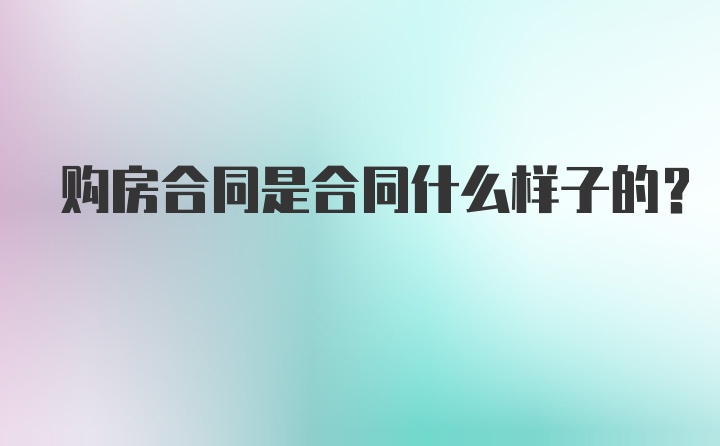 购房合同是合同什么样子的?